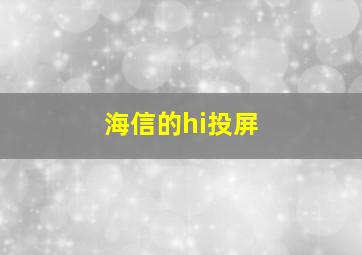 海信的hi投屏